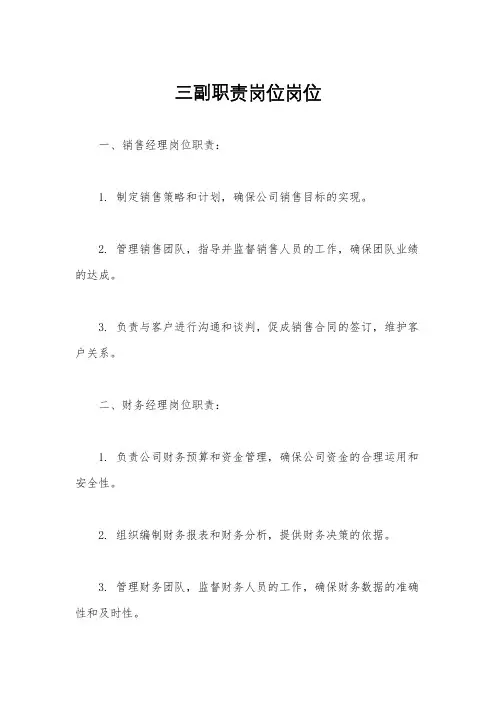 三副职责岗位岗位

一、销售经理岗位职责：

1. 制定销售策略和计划，确保公司销售目标的实现。

2. 管理销售团队，指导并监督销售人员的工作，确保团队业绩的达成。

3. 负责与客户进行沟通和谈判，促成销售合同的签订，维护客户关系。

二、财务经理岗位职责：

1. 负责公司财务预算和资金管理，确保公司资金的合理运用和安全性。

2. 组织编制财务报表和财务分析，提供财务决策的依据。

3. 管理财务团队，监督财务人员的工作，确保财务数据的准确性和及时性。